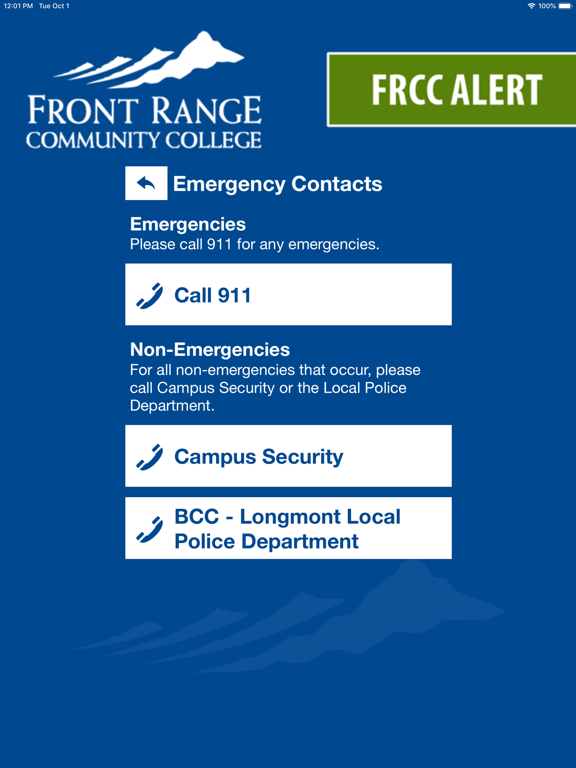 12:01 PM Tue Oct 1

100%

FRONT RANGE
COMMUNITY COLLEGE

FRCC ALERT

Emergency Contacts

Emergencies
Please call 911 for any emergencies.

Call 911

Non-Emergencies
For all non-emergencies that occur, please call Campus Security or the Local Police Department.

Campus Security

BCC - Longmont Local Police Department